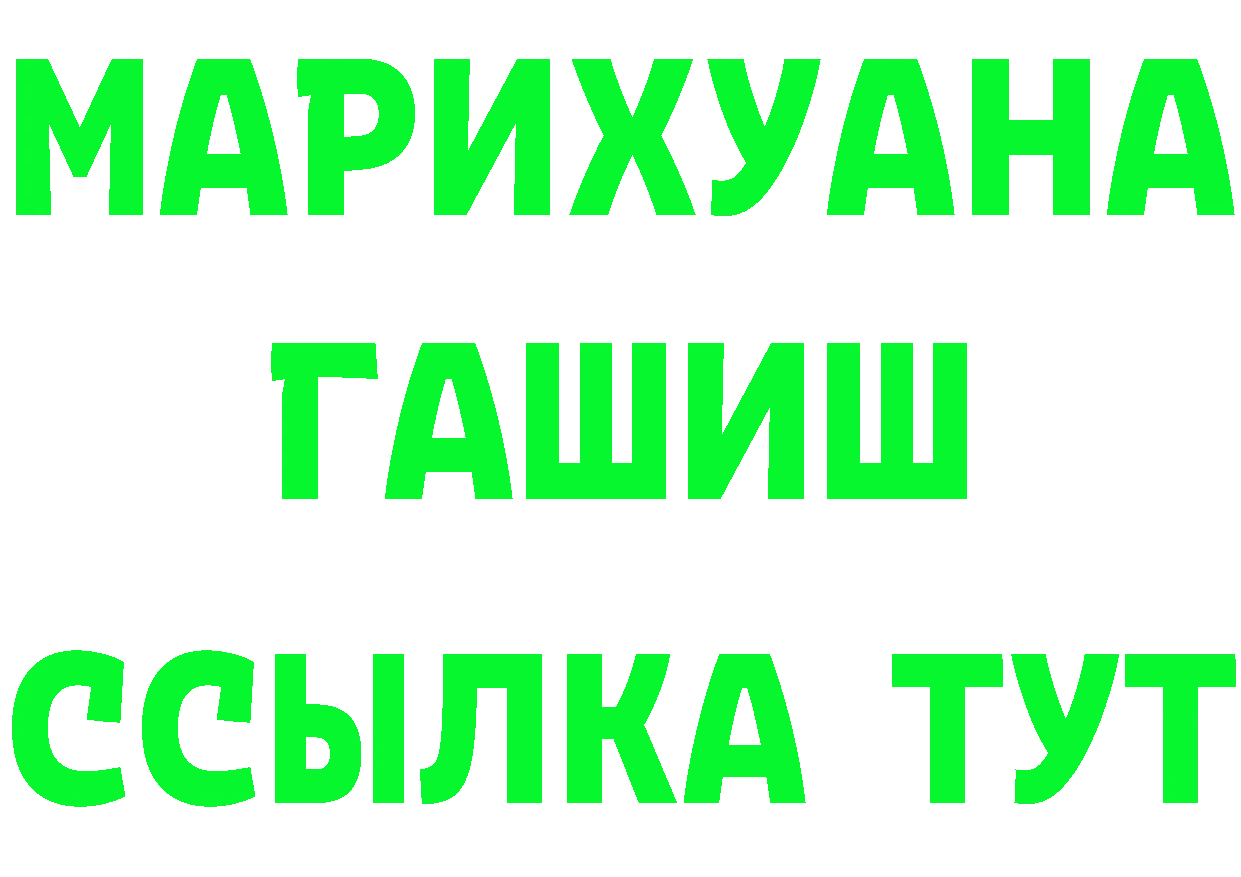 МАРИХУАНА
ГАШИШ
ССЫЛКА ТУТ